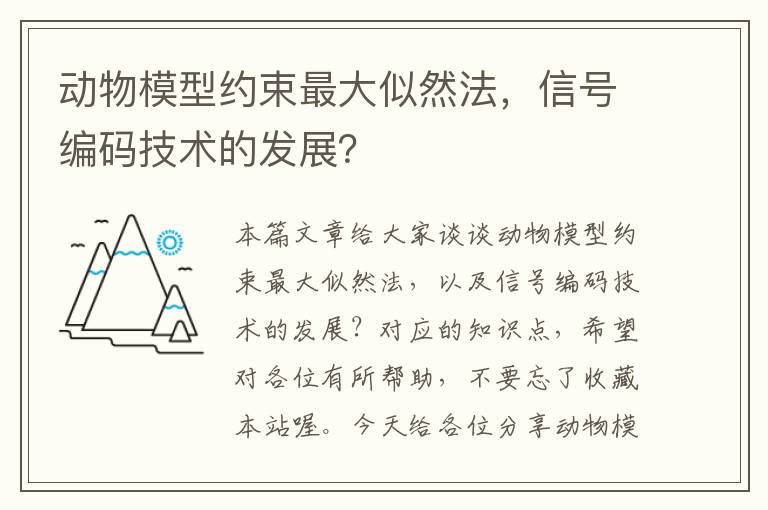 动物模型约束最大似然法，信号编码技术的发展？

本篇文章给大家谈谈动物模型约束最大似然法，以及信号编码技术的发展？对应的知识点，希望对各位有所帮助，不要忘了收藏本站喔。今天给各位分享动物模